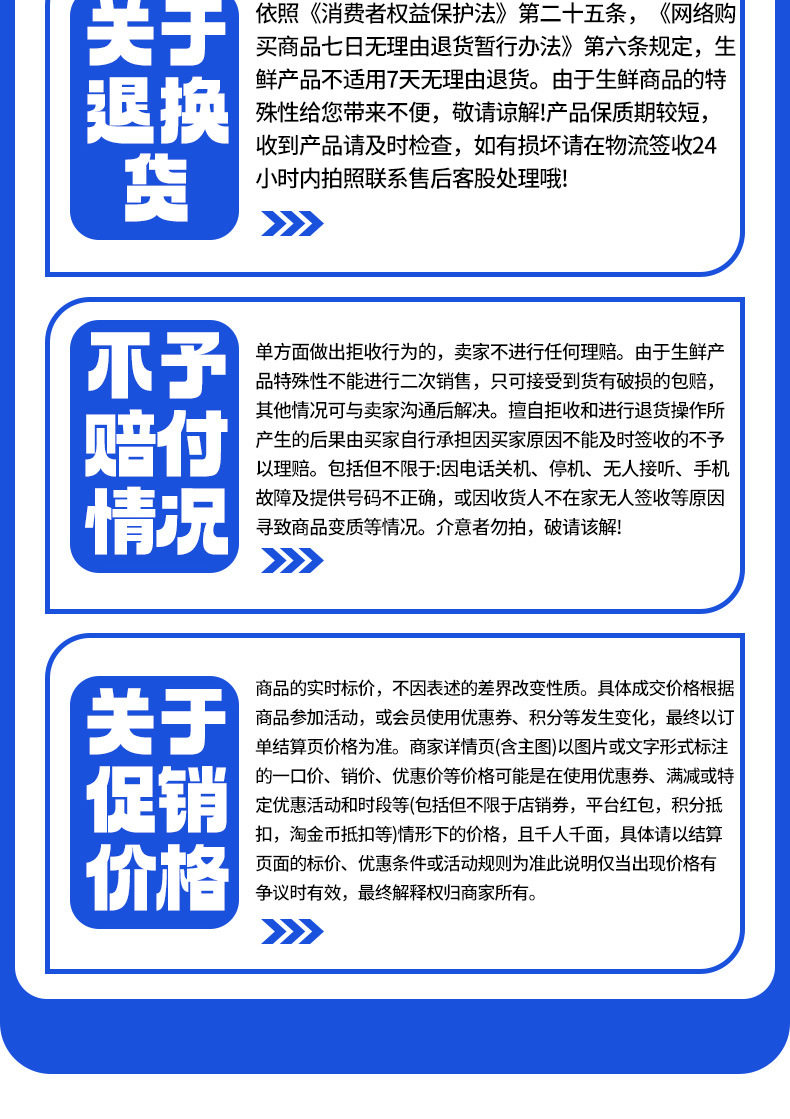 关于退换货

依照《消费者权益保护法》第二十五条，《网络购买商品七日无理由退货暂行办法》第六条规定，生鲜产品不适用7天无理由退货。由于生鲜商品的特殊性给您带来不便，敬请谅解!产品保质期较短，收到产品请及时检查，如有损坏请在物流签收24小时内拍照联系售后客服处理哦!

不予赔付情况

单方面做出拒收行为的，卖家不进行任何理赔。由于生鲜产品特殊性不能进行二次销售，只可接受到货有破损的包赔，其他情况可与卖家沟通后解决。擅自拒收和进行退货操作所产生的后果由买家自行承担因买家原因不能及时签收的不予以理赔。包括但不限于:因电话关机、停机、无人接听、手机故障及提供号码不正确，或因收货人不在家无人签收等原因寻致商品变质等情况。介意者勿拍，破请该解!

关于促销价格

商品的实时标价，不因表述的差界改变性质。具体成交价格根据商品参加活动，或会员使用优惠券、积分等发生变化，最终以订单结算页价格为准。商家详情页(含主图)以图片或文字形式标注的一口价、销价、优惠价等价格可能是在使用优惠券、满减或特定优惠活动和时段等(包括但不限于店销券，平台红包，积分抵扣，淘金币抵扣等)情形下的价格，且千人千面，具体请以结算页面的标价、优惠条件或活动规则为准此说明仅当出现价格有争议时有效，最终解释权归商家所有。